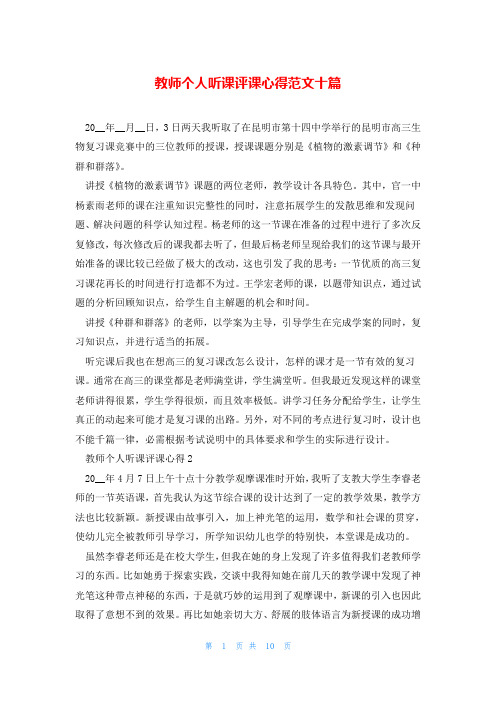 教师个人听课评课心得范文十篇

20__年__月__日，3日两天我听取了在昆明市第十四中学举行的昆明市高三生物复习课竞赛中的三位教师的授课，授课课题分别是《植物的激素调节》和《种群和群落》。

讲授《植物的激素调节》课题的两位老师，教学设计各具特色。其中，官一中杨素雨老师的课在注重知识完整性的同时，注意拓展学生的发散思维和发现问题、解决问题的科学认知过程。杨老师的这一节课在准备的过程中进行了多次反复修改，每次修改后的课我都去听了，但最后杨老师呈现给我们的这节课与最开始准备的课比较已经做了极大的改动，这也引发了我的思考：一节优质的高三复习课花再长的时间进行打造都不为过。王学宏老师的课，以题带知识点，通过试题的分析回顾知识点，给学生自主解题的机会和时间。

讲授《种群和群落》的老师，以学案为主导，引导学生在完成学案的同时，复习知识点，并进行适当的拓展。

听完课后我也在想高三的复习课改怎么设计，怎样的课才是一节有效的复习课。通常在高三的课堂都是老师满堂讲，学生满堂听。但我最近发现这样的课堂老师讲得很累，学生学得很烦，而且效率极低。讲学习任务分配给学生，让学生真正的动起来可能才是复习课的出路。另外，对不同的考点进行复习时，设计也不能千篇一律，必需根据考试说明中的具体要求和学生的实际进行设计。

教师个人听课评课心得2

20__年4月7日上午十点十分教学观摩课准时开始，我听了支教大学生李睿老师的一节英语课，首先我认为这节综合课的设计达到了一定的教学效果，教学方法也比较新颖。新授课由故事引入，加上神光笔的运用，数学和社会课的贯穿，使幼儿完全被教师引导学习，所学知识幼儿也学的特别快，本堂课是成功的。

虽然李睿老师还是在校大学生，但我在她的身上发现了许多值得我们老教师学习的东西。比如她勇于探索实践，交谈中我得知她在前几天的教学课中发现了神光笔这种带点神秘的东西，于是就巧妙的运用到了观摩课中，新课的引入也因此取得了意想不到的效果。再比如她亲切大方、舒展的肢体语言为新授课的成功增

第 1 页 共 10 页